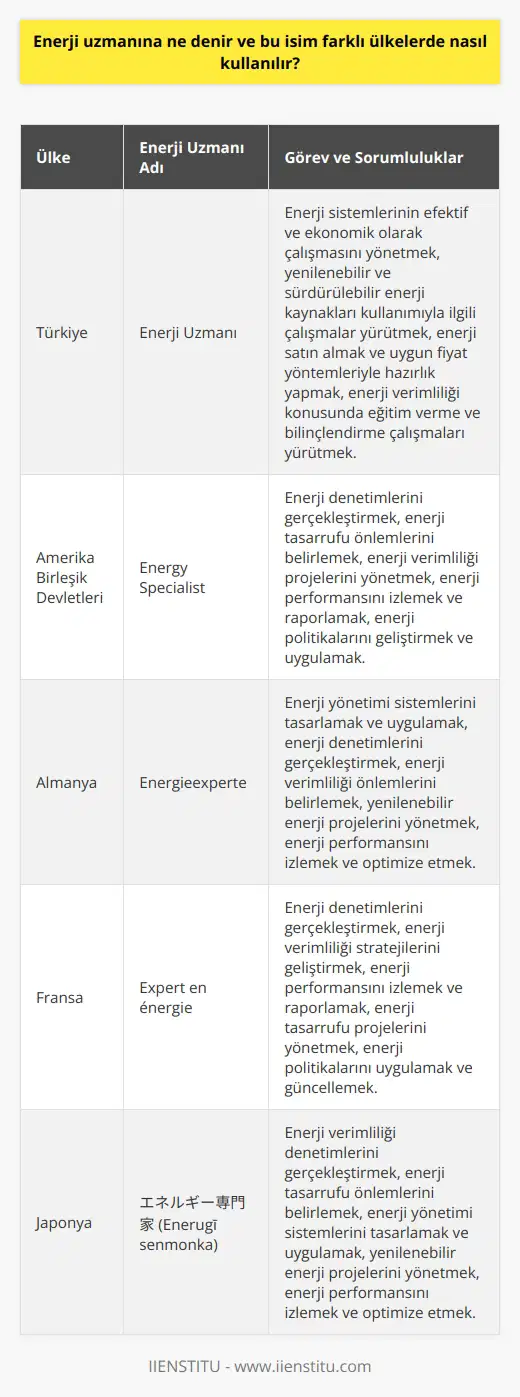 Enerji uzmanına ne denir ve bu isim farklı ülkelerde nasıl kullanılır?

| Ülke | Enerji Uzmanı Adı | Görev ve Sorumluluklar |
|---|---|---|
| Türkiye | Enerji Uzmanı | Enerji sistemlerinin efektif ve ekonomik olarak çalışmasını yönetmek, yenilenebilir ve sürdürülebilir enerji kaynakları kullanımıyla ilgili çalışmalar yürütmek, enerji satın almak ve uygun fiyat yöntemleriyle hazırlık yapmak, enerji verimliliği konusunda eğitim verme ve bilinçlendirme çalışmaları yürütmek. |
| Amerika Birleşik Devletleri | Energy Specialist | Enerji denetimlerini gerçekleştirmek, enerji tasarrufu önlemlerini belirlemek, enerji verimliliği projelerini yönetmek, enerji performansını izlemek ve raporlamak, enerji politikalarını geliştirmek ve uygulamak. |
| Almanya | Energieexperte | Enerji yönetimi sistemlerini tasarlamak ve uygulamak, enerji denetimlerini gerçekleştirmek, enerji verimliliği önlemlerini belirlemek, yenilenebilir enerji projelerini yönetmek, enerji performansını izlemek ve optimize etmek. |
| Fransa | Expert en énergie | Enerji denetimlerini gerçekleştirmek, enerji verimliliği stratejilerini geliştirmek, enerji performansını izlemek ve raporlamak, enerji tasarrufu projelerini yönetmek, enerji politikalarını uygulamak ve güncellemek. |
| Japonya | エネルギー専門家 (Enerugī senmonka) | Enerji verimliliği denetimlerini gerçekleştirmek, enerji tasarrufu önlemlerini belirlemek, enerji yönetimi sistemlerini tasarlamak ve uygulamak, yenilenebilir enerji projelerini yönetmek, enerji performansını izlemek ve optimize etmek. |

IIENSTITU - www.iienstitu.com